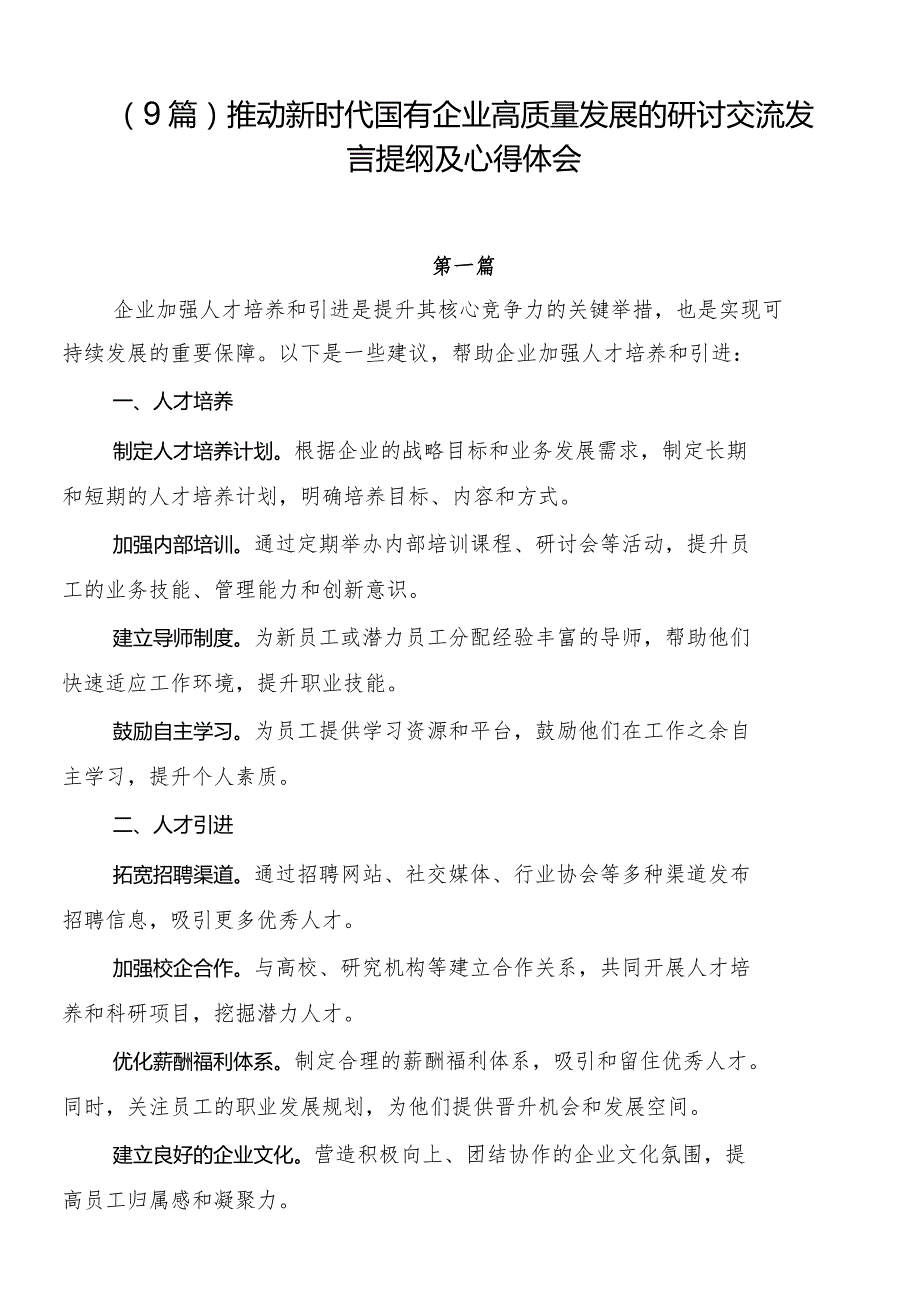 （9篇）推动新时代国有企业高质量发展的研讨交流发言提纲及心得体会

第一篇

企业加强人才培养和引进是提升其核心竞争力的关键举措，也是实现可持续发展的重要保障。以下是一些建议，帮助企业加强人才培养和引进：

一、人才培养

制定人才培养计划。根据企业的战略目标和业务发展需求，制定长期和短期的人才培养计划，明确培养目标、内容和方式。

加强内部培训。通过定期举办内部培训课程、研讨会等活动，提升员工的业务技能、管理能力和创新意识。

建立导师制度。为新员工或潜力员工分配经验丰富的导师，帮助他们快速适应工作环境，提升职业技能。

鼓励自主学习。为员工提供学习资源和平台，鼓励他们在工作之余自主学习，提升个人素质。

二、人才引进

拓宽招聘渠道。通过招聘网站、社交媒体、行业协会等多种渠道发布招聘信息，吸引更多优秀人才。

加强校企合作。与高校、研究机构等建立合作关系，共同开展人才培养和科研项目，挖掘潜力人才。

优化薪酬福利体系。制定合理的薪酬福利体系，吸引和留住优秀人才。同时，关注员工的职业发展规划，为他们提供晋升机会和发展空间。

建立良好的企业文化。营造积极向上、团结协作的企业文化氛围，提高员工归属感和凝聚力。